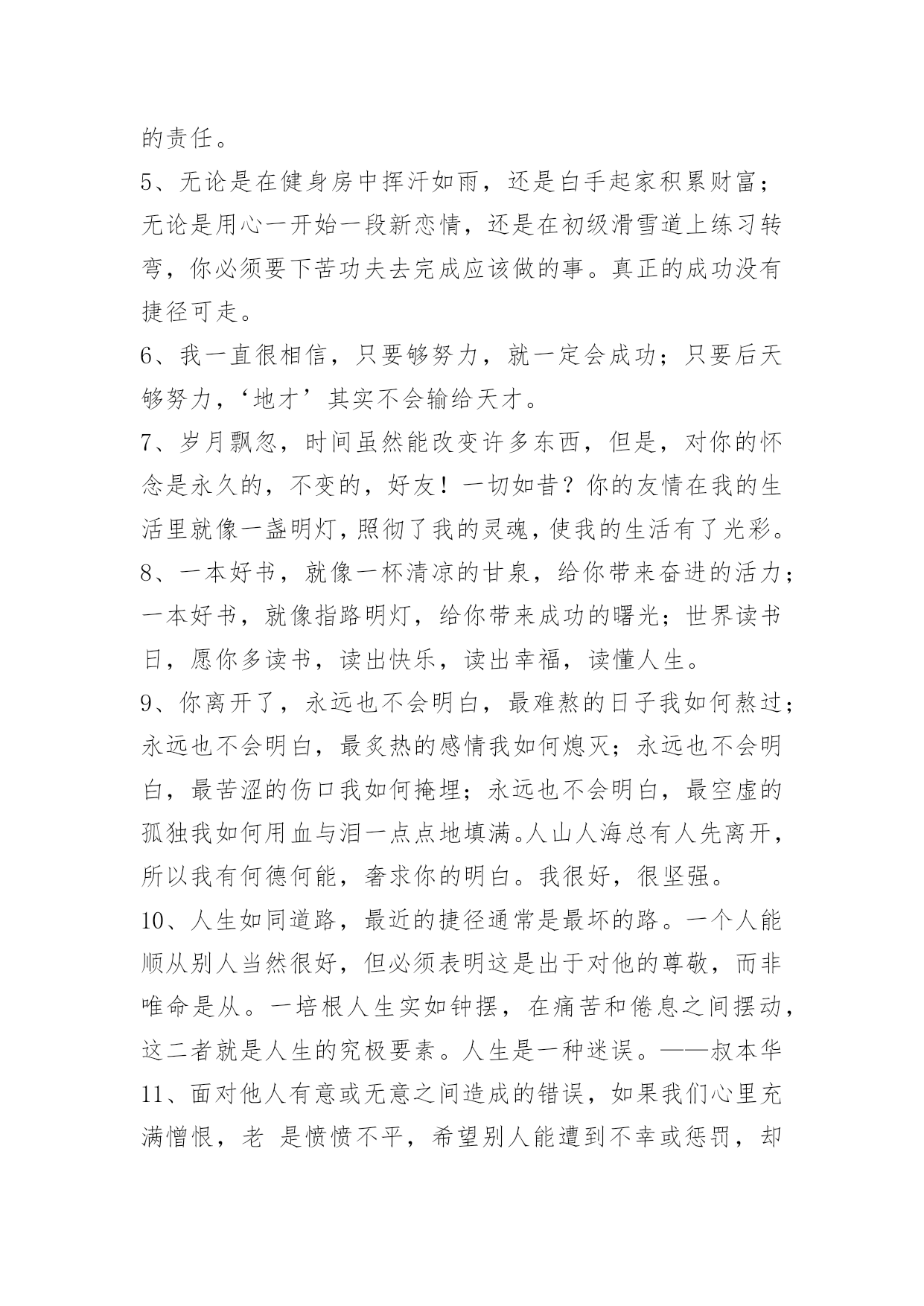 的责任。

5、无论是在健身房中挥汗如雨，还是白手起家积累财富；无论是用心一开始一段新恋情，还是在初级滑雪道上练习转弯，你必须要下苦功夫去完成应该做的事。真正的成功没有捷径可走。

6、我一直很相信，只要够努力，就一定会成功；只要后天够努力，‘地才’其实不会输给天才。

7、岁月飘忽，时间虽然能改变许多东西，但是，对你的怀念是永久的，不变的，好友！一切如昔？你的友情在我的生活里就像一盏明灯，照彻了我的灵魂，使我的生活有了光彩。

8、一本好书，就像一杯清凉的甘泉，给你带来奋进的活力；一本好书，就像指路明灯，给你带来成功的曙光；世界读书日，愿你多读书，读出快乐，读出幸福，读懂人生。

9、你离开了，永远也不会明白，最难熬的日子我如何熬过；永远也不会明白，最炙热的感情我如何熄灭；永远也不会明白，最苦涩的伤口我如何掩埋；永远也不会明白，最空虚的孤独我如何用血与泪一点点地填满。人山人海总有人先离开，所以我有何德何能，奢求你的明白。我很好，很坚强。

10、人生如同道路，最近的捷径通常是最坏的路。一个人能顺从别人当然很好，但必须表明这是出于对他的尊敬，而非唯命是从。一培根人生实如钟摆，在痛苦和倦息之间摆动，这二者就是人生的究极要素。人生是一种迷误。——叔本华

11、面对他人有意或无意之间造成的错误，如果我们心里充满憎恨，老 是愤愤不平，希望别人能遭到不幸或惩罚，却